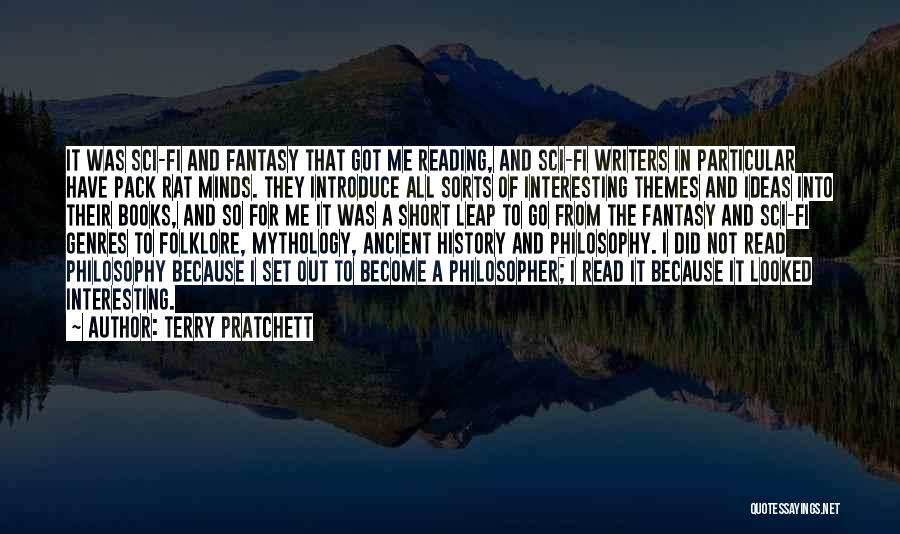 IT WAS SCI-FI AND FANTASY THAT GOT ME READING, AND SCI-FI WRITERS IN PARTICULAR HAVE PACK RAT MINDS. THEY INTRODUCE ALL SORTS OF INTERESTING THEMES AND IDEAS INTO THEIR BOOKS, AND SO FOR ME IT WAS A SHORT LEAP TO GO FROM THE FANTASY AND SCI-FI GENRES TO FOLKLORE, MYTHOLOGY, ANCIENT HISTORY AND PHILOSOPHY. I DID NOT READ PHILOSOPHY BECAUSE I SET OUT TO BECOME A PHILOSOPHER; I READ IT BECAUSE IT LOOKED INTERESTING.

~ AUTHOR: TERRY PRATCHETT

QUOTESSAYINGS.NET